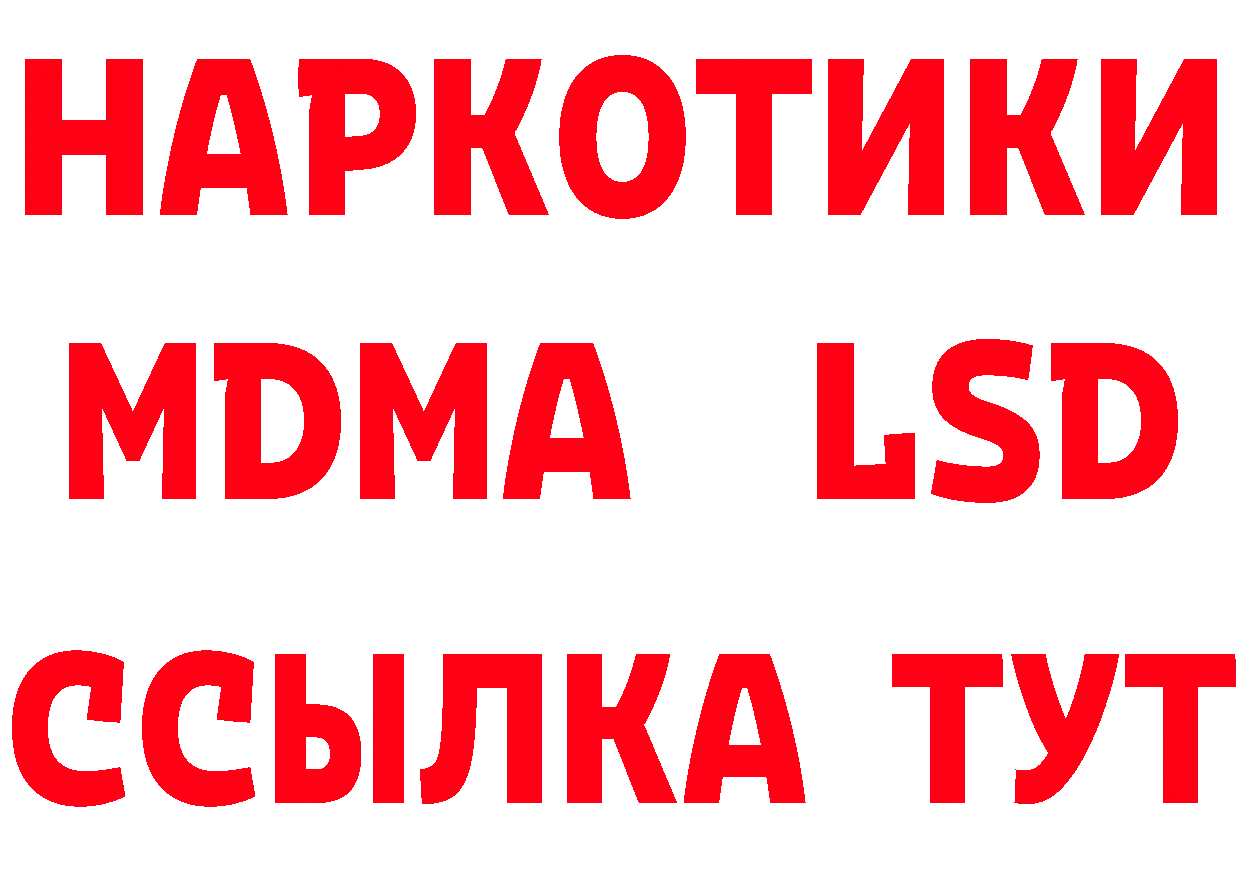 НАРКОТИКИ
MDMA LSD
ССЫЛКА ТУТ